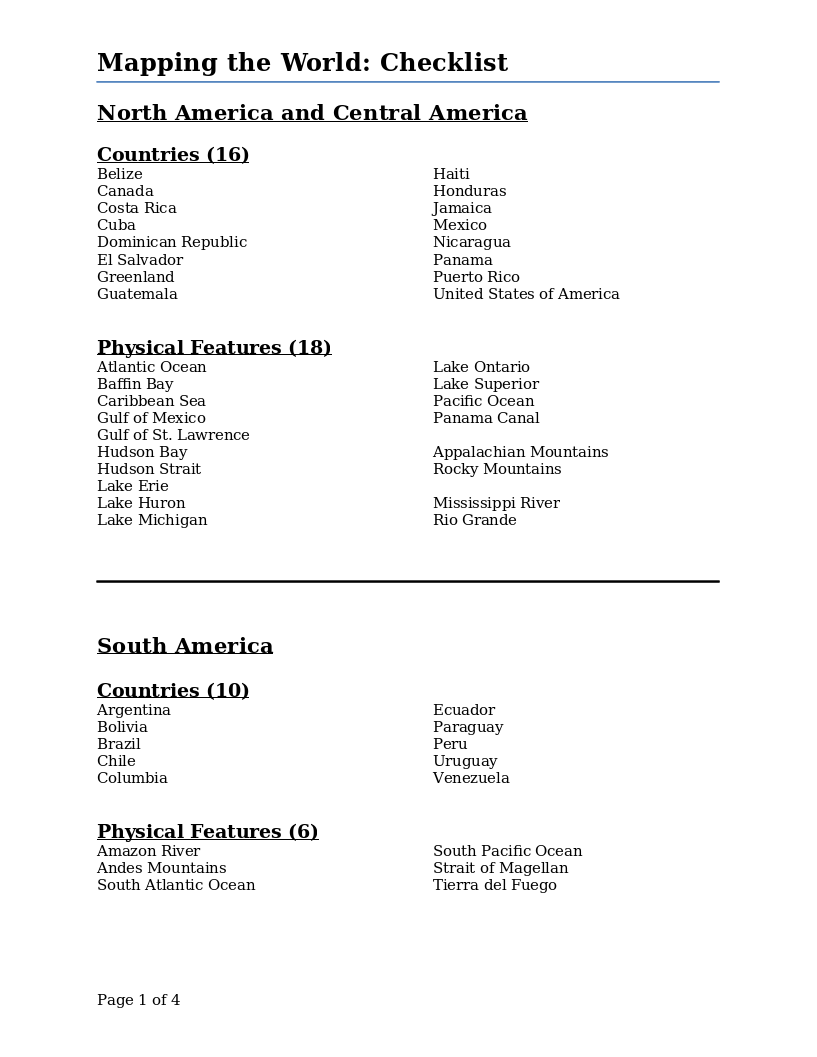 Mapping the World: Checklist

North America and Central America

Countries (16)

Belize
Canada
Costa Rica
Cuba
Dominican Republic
El Salvador
Greenland
Guatemala

Haiti
Honduras
Jamaica
Mexico
Nicaragua
Panama
Puerto Rico
United States of America

Physical Features (18)

Atlantic Ocean
Baffin Bay
Caribbean Sea
Gulf of Mexico
Gulf of St. Lawrence
Hudson Bay
Hudson Strait
Lake Erie
Lake Huron
Lake Michigan

Lake Ontario
Lake Superior
Pacific Ocean
Panama Canal

Appalachian Mountains
Rocky Mountains

Mississippi River
Rio Grande

South America

Countries (10)

Argentina
Bolivia
Brazil
Chile
Columbia

Ecuador
Paraguay
Peru
Uruguay
Venezuela

Physical Features (6)

Amazon River
Andes Mountains
South Atlantic Ocean

South Pacific Ocean
Strait of Magellan
Tierra del Fuego

Page 1 of 4